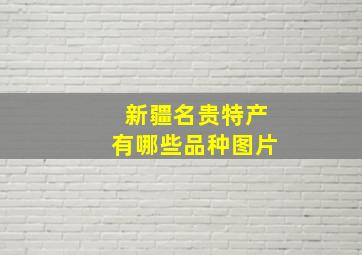 新疆名贵特产
有哪些品种图片